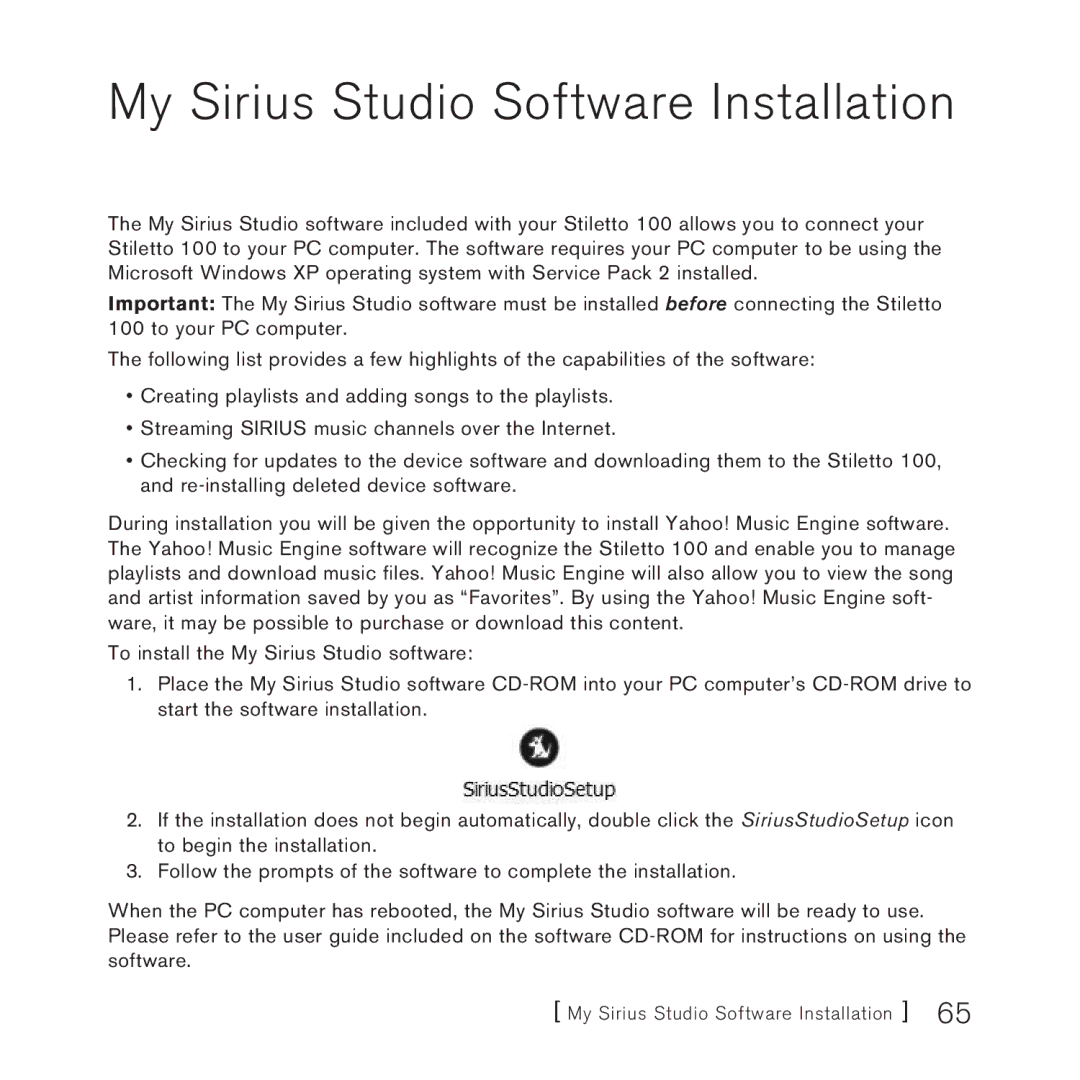 My Sirius Studio Software Installation

The My Sirius Studio software included with your Stiletto 100 allows you to connect your Stiletto 100 to your PC computer. The software requires your PC computer to be using the Microsoft Windows XP operating system with Service Pack 2 installed.

Important: The My Sirius Studio software must be installed before connecting the Stiletto 100 to your PC computer.

The following list provides a few highlights of the capabilities of the software:

• Creating playlists and adding songs to the playlists.

• Streaming SIRIUS music channels over the Internet.

• Checking for updates to the device software and downloading them to the Stiletto 100, and re-installing deleted device software.

During installation you will be given the opportunity to install Yahoo! Music Engine software. The Yahoo! Music Engine software will recognize the Stiletto 100 and enable you to manage playlists and download music files. Yahoo! Music Engine will also allow you to view the song and artist information saved by you as “Favorites”. By using the Yahoo! Music Engine software, it may be possible to purchase or download this content.

To install the My Sirius Studio software:

1. Place the My Sirius Studio software CD-ROM into your PC computer’s CD-ROM drive to start the software installation.

SiriusStudioSetup

2. If the installation does not begin automatically, double click the SiriusStudioSetup icon to begin the installation.

3. Follow the prompts of the software to complete the installation.

When the PC computer has rebooted, the My Sirius Studio software will be ready to use. Please refer to the user guide included on the software CD-ROM for instructions on using the software.

[ My Sirius Studio Software Installation ] 65